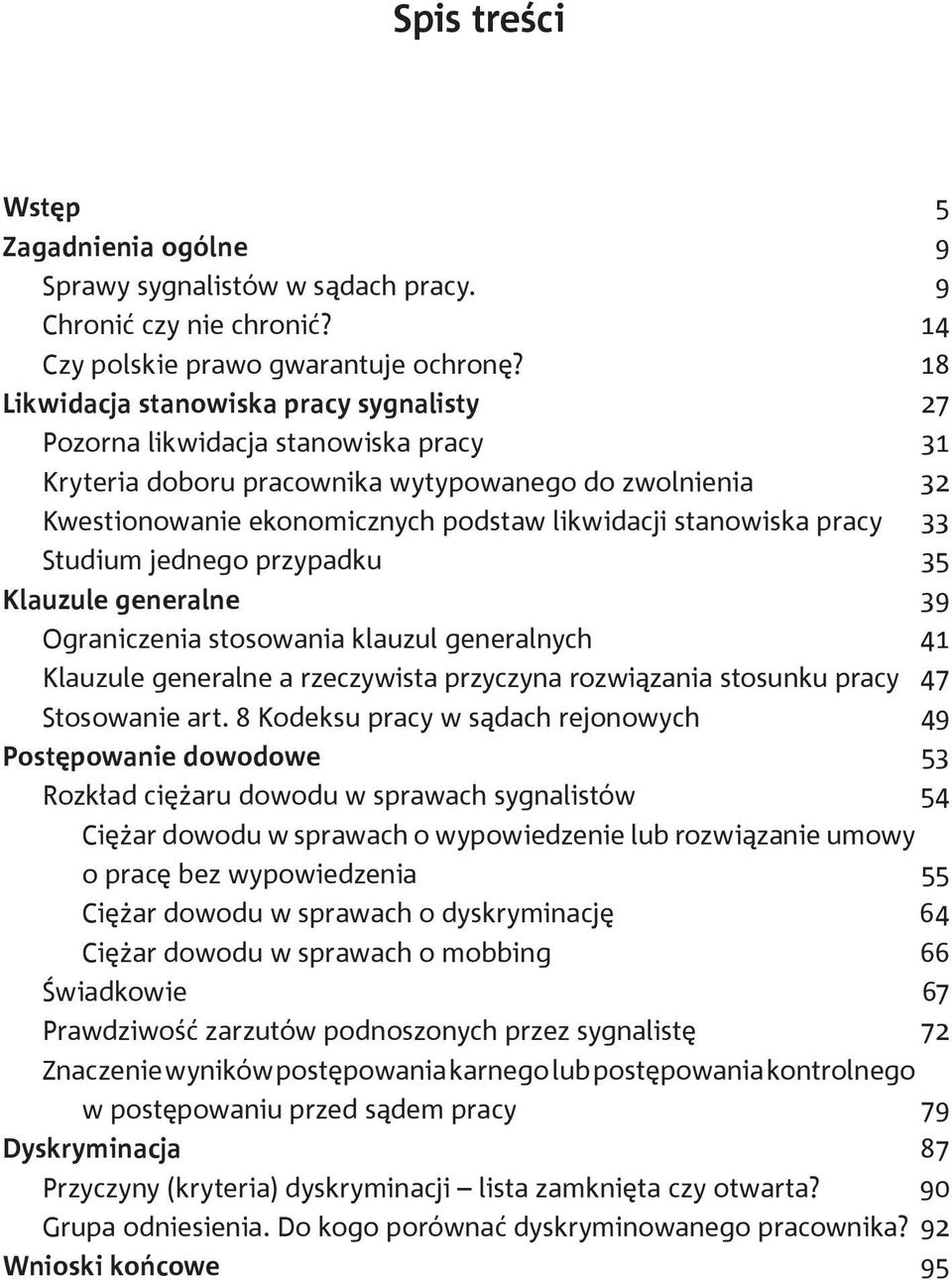 Spis treści

Wstęp 5
Zagadnienia ogólne 9
Sprawy sygnalistów w sądach pracy. 9
Chronić czy nie chronić? 14
Czy polskie prawo gwarantuje ochronę? 18
Likwidacja stanowiska pracy sygnalisty 27
Pozorna likwidacja stanowiska pracy 31
Kryteria doboru pracownika wytypowanego do zwolnienia 32
Kwestionowanie ekonomicznych podstaw likwidacji stanowiska pracy 33
Studium jednego przypadku 35
Klauzule generalne 39
Ograniczenia stosowania klauzul generalnych 41
Klauzule generalne a rzeczywista przyczyna rozwiązania stosunku pracy 47
Stosowanie art. 8 Kodeksu pracy w sądach rejonowych 49
Postępowanie dowodowe 53
Rozkład ciężaru dowodu w sprawach sygnalistów 54
Ciężar dowodu w sprawach o wypowiedzenie lub rozwiązanie umowy o pracę bez wypowiedzenia 55
Ciężar dowodu w sprawach o dyskryminację 64
Ciężar dowodu w sprawach o mobbing 66
Świadkowie 67
Prawdziwość zarzutów podnoszonych przez sygnalistę 72
Znaczenie wyników postępowania karnego lub postępowania kontrolnego w postępowaniu przed sądem pracy 79
Dyskryminacja 87
Przyczyny (kryteria) dyskryminacji – lista zamknięta czy otwarta? 90
Grupa odniesienia. Do kogo porównać dyskryminowanego pracownika? 92
Wnioski końcowe 95